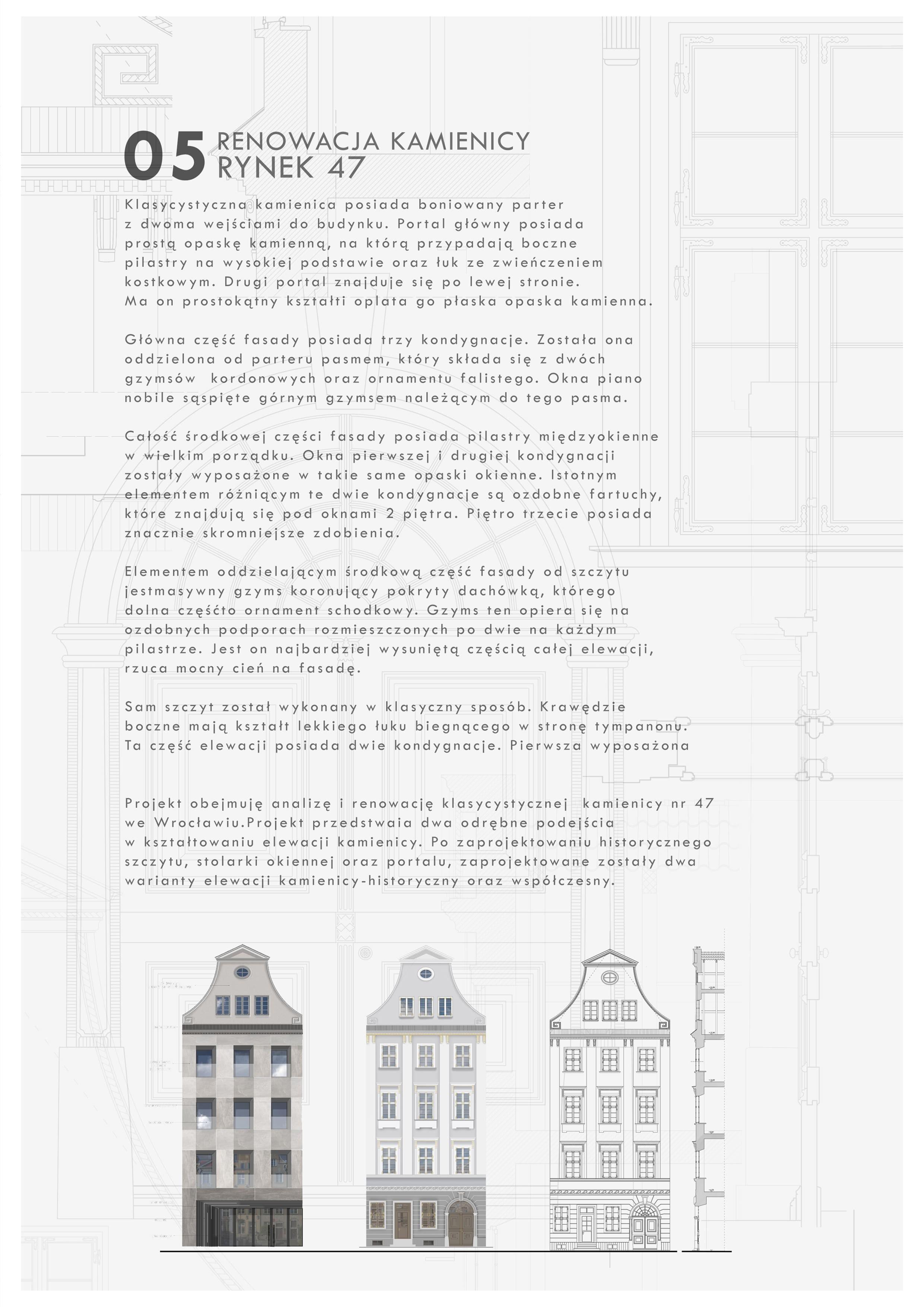 05 RENOWACJA KAMIENICY RYNEK 47

Klasycystyczna kamienica posiada boniowany parter z dwoma wejściami do budynku. Portal główny posiada prostą opaskę kamienną, na którą przypadają boczne pilastry na wysokiej podstawie oraz łuk ze zwieńczeniem kostkowym. Drugi portal znajduje się po lewej stronie. Ma on prostokątny kształti oplata go płaska opaska kamienna.

Główna część fasady posiada trzy kondygnacje. Została ona oddzielona od parteru pasmem, który składa się z dwóch gzymsów kordonowych oraz ornamentu falistego. Okna piano nobile sąspięte górnym gzymsem należącym do tego pasma.

Całość środkowej części fasady posiada pilastry międzyokienne w wielkim porządku. Okna pierwszej i drugiej kondygnacji zostały wyposażone w takie same opaski okienne. Istotnym elementem różniącym te dwie kondygnacje są ozdobne fartuchy, które znajdują się pod oknami 2 piętra. Piętro trzecie posiada znacznie skromniejsze zdobienia.

Elementem oddzielającym środkową część fasady od szczytu jestmasywny gzyms koronujący pokryty dachówką, którego dolna częśćto ornament schodkowy. Gzyms ten opiera się na ozdobnych podporach rozmieszczonych po dwie na każdym pilastrze. Jest on najbardziej wysuniętą częścią całej elewacji, rzuca mocny cień na fasadę.

Sam szczyt został wykonany w klasyczny sposób. Krawędzie boczne mają kształt lekkiego łuku biegnącego w stronę tympanonu. Ta część elewacji posiada dwie kondygnacje. Pierwsza wyposażona

Projekt obejmuję analizę i renowację klasycystycznej kamienicy nr 47 we Wrocławiu.Projekt przedstwaia dwa odrębne podejścia w kształtowaniu elewacji kamienicy. Po zaprojektowaniu historycznego szczytu, stolarki okiennej oraz portalu, zaprojektowane zostały dwa warianty elewacji kamienicy-historyczny oraz współczesny.